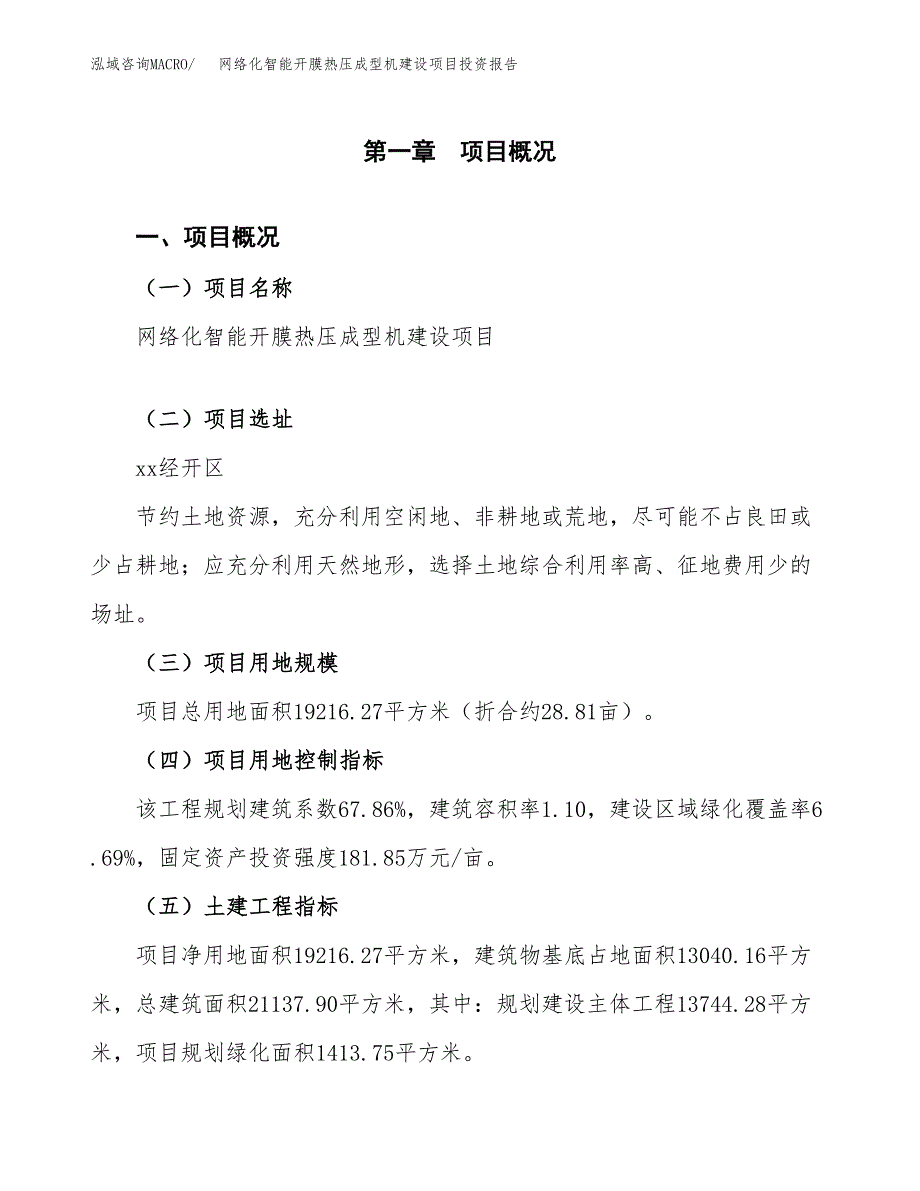 泓域咨询MACRO/　网络化智能开膜热压成型机建设项目投资报告

第一章　项目概况

一、项目概况

（一）项目名称

网络化智能开膜热压成型机建设项目

（二）项目选址

xx经开区

节约土地资源，充分利用空闲地、非耕地或荒地，尽可能不占良田或少占耕地；应充分利用天然地形，选择土地综合利用率高、征地费用少的场址。

（三）项目用地规模

项目总用地面积19216.27平方米（折合约28.81亩）。

（四）项目用地控制指标

该工程规划建筑系数67.86%，建筑容积率1.10，建设区域绿化覆盖率6.69%，固定资产投资强度181.85万元/亩。

（五）土建工程指标

项目净用地面积19216.27平方米，建筑物基底占地面积13040.16平方米，总建筑面积21137.90平方米，其中：规划建设主体工程13744.28平方米，项目规划绿化面积1413.75平方米。